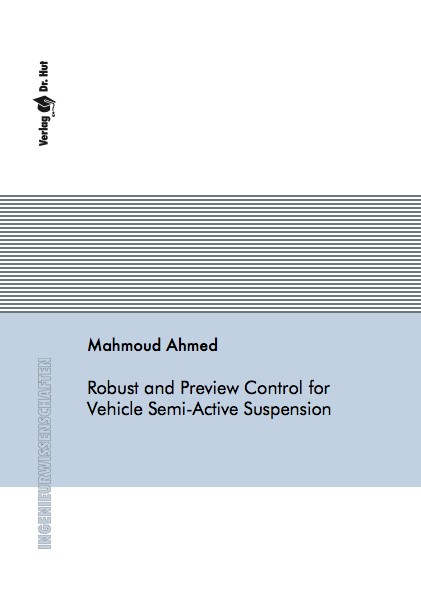 Verlag Dr. Hut

Mahmoud Ahmed

Robust and Preview Control for Vehicle Semi-Active Suspension

INGENIEURWISSENSCHAFTEN